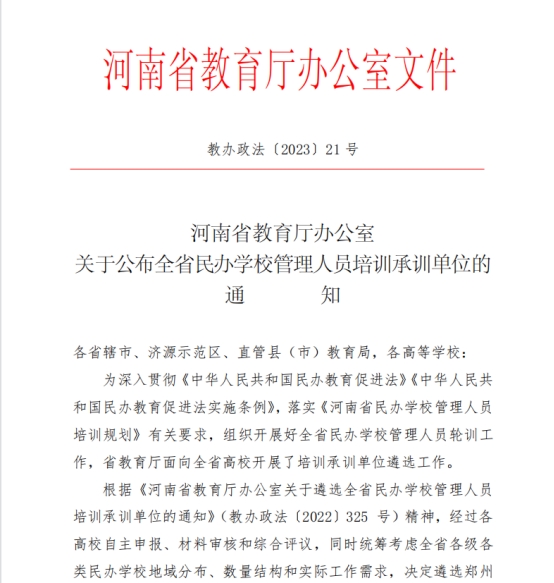 河南省教育厅办公室文件

教办政法〔2023〕21 号

河南省教育厅办公室
关于公布全省民办学校管理人员培训承训单位的
通　　知

各省辖市、济源示范区、直管县（市）教育局，各高等学校：

为深入贯彻《中华人民共和国民办教育促进法》《中华人民共和国民办教育促进法实施条例》，落实《河南省民办学校管理人员培训规划》有关要求，组织开展好全省民办学校管理人员轮训工作，省教育厅面向全省高校开展了培训承训单位遴选工作。

根据《河南省教育厅办公室关于遴选全省民办学校管理人员培训承训单位的通知》（教办政法〔2022〕325 号）精神，经过各高校自主申报、材料审核和综合评议，同时统筹考虑全省各级各类民办学校地域分布、数量结构和实际工作需求，决定遴选郑州